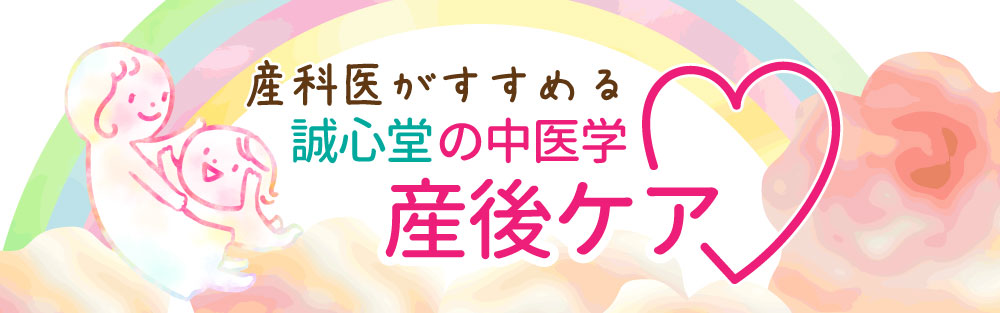 産科医がすすめる
誠心堂の中医学
産後ケア